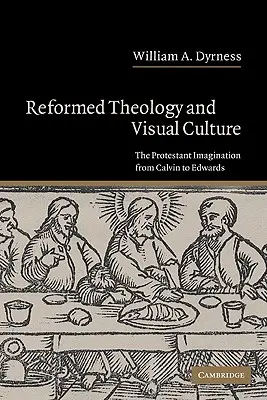 William A. Dyrness

Reformed Theology and Visual Culture

The Protestant Imagination from Calvin to Edwards

CAMBRIDGE